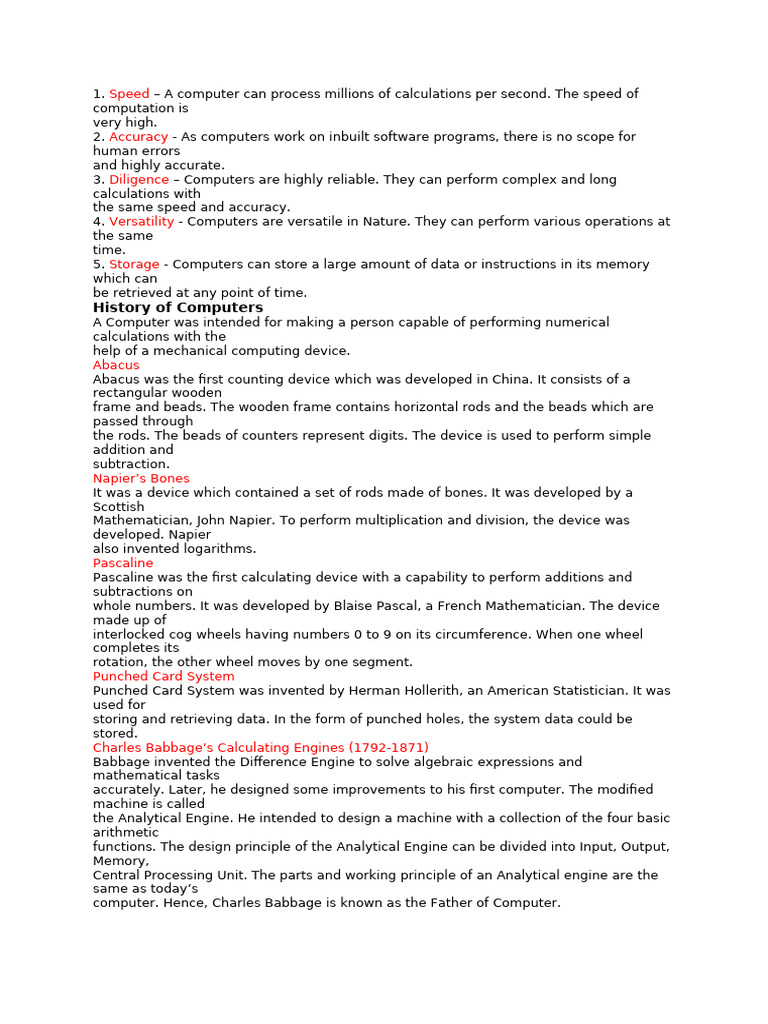 1. Speed – A computer can process millions of calculations per second. The speed of computation is very high.
2. Accuracy - As computers work on inbuilt software programs, there is no scope for human errors and highly accurate.
3. Diligence – Computers are highly reliable. They can perform complex and long calculations with the same speed and accuracy.
4. Versatility - Computers are versatile in Nature. They can perform various operations at the same time.
5. Storage - Computers can store a large amount of data or instructions in its memory which can be retrieved at any point of time.

History of Computers

A Computer was intended for making a person capable of performing numerical calculations with the help of a mechanical computing device.

Abacus

Abacus was the first counting device which was developed in China. It consists of a rectangular wooden frame and beads. The wooden frame contains horizontal rods and the beads which are passed through the rods. The beads of counters represent digits. The device is used to perform simple addition and subtraction.

Napier's Bones

It was a device which contained a set of rods made of bones. It was developed by a Scottish Mathematician, John Napier. To perform multiplication and division, the device was developed. Napier also invented logarithms.

Pascaline

Pascaline was the first calculating device with a capability to perform additions and subtractions on whole numbers. It was developed by Blaise Pascal, a French Mathematician. The device made up of interlocked cog wheels having numbers 0 to 9 on its circumference. When one wheel completes its rotation, the other wheel moves by one segment.

Punched Card System

Punched Card System was invented by Herman Hollerith, an American Statistician. It was used for storing and retrieving data. In the form of punched holes, the system data could be stored.

Charles Babbage's Calculating Engines (1792-1871)

Babbage invented the Difference Engine to solve algebraic expressions and mathematical tasks accurately. Later, he designed some improvements to his first computer. The modified machine is called the Analytical Engine. He intended to design a machine with a collection of the four basic arithmetic functions. The design principle of the Analytical Engine can be divided into Input, Output, Memory, Central Processing Unit. The parts and working principle of an Analytical engine are the same as today's computer. Hence, Charles Babbage is known as the Father of Computer.